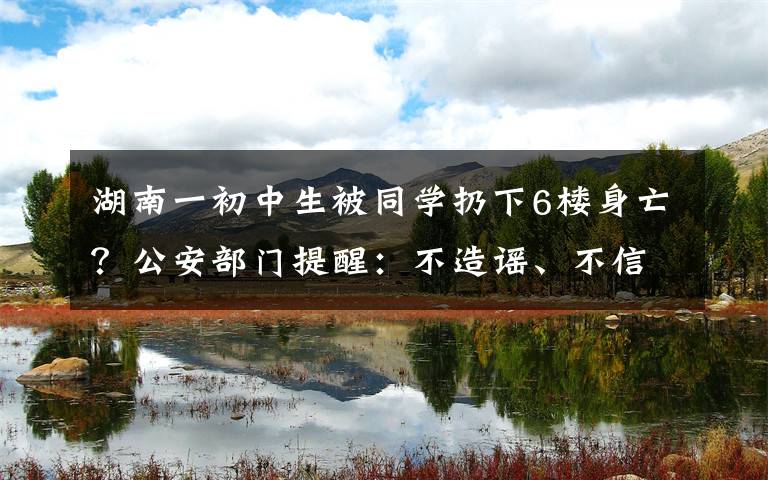 湖南一初中生被同学扔下6楼身亡？公安部门提醒：不造谣、不信